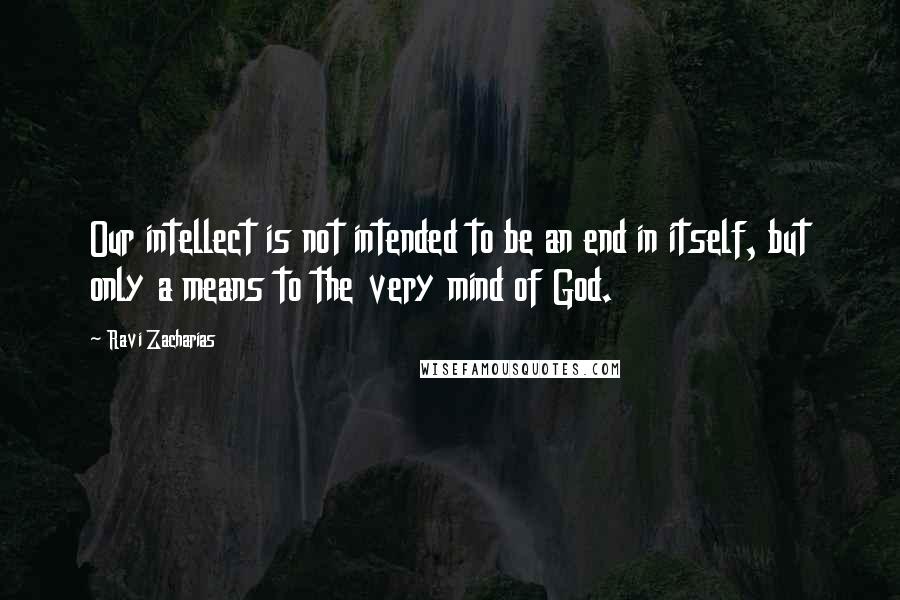 Our intellect is not intended to be an end in itself, but only a means to the very mind of God.

Ravi Zacharias

WISEFAMOUSQUOTES.COM